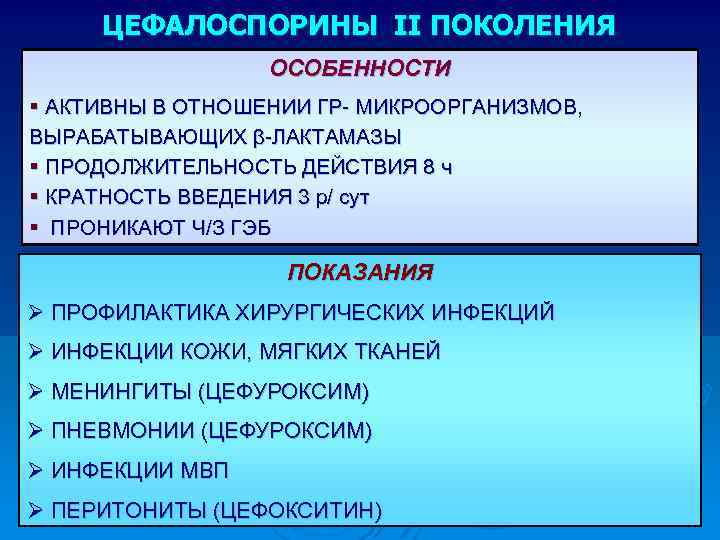 ЦЕФАЛОСПОРИНЫ II ПОКОЛЕНИЯ

ОСОБЕННОСТИ

▪ АКТИВНЫ В ОТНОШЕНИИ ГР- МИКРООРГАНИЗМОВ, ВЫРАБАТЫВАЮЩИХ β-ЛАКТАМАЗЫ
▪ ПРОДОЛЖИТЕЛЬНОСТЬ ДЕЙСТВИЯ 8 ч
▪ КРАТНОСТЬ ВВЕДЕНИЯ 3 р/ сут
▪ ПРОНИКАЮТ Ч/З ГЭБ

ПОКАЗАНИЯ

➢ ПРОФИЛАКТИКА ХИРУРГИЧЕСКИХ ИНФЕКЦИЙ
➢ ИНФЕКЦИИ КОЖИ, МЯГКИХ ТКАНЕЙ
➢ МЕНИНГИТЫ (ЦЕФУРОКСИМ)
➢ ПНЕВМОНИИ (ЦЕФУРОКСИМ)
➢ ИНФЕКЦИИ МВП
➢ ПЕРИТОНИТЫ (ЦЕФОКСИТИН)